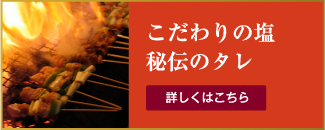 こだわりの塩
秘伝のタレ

詳しくはこちら